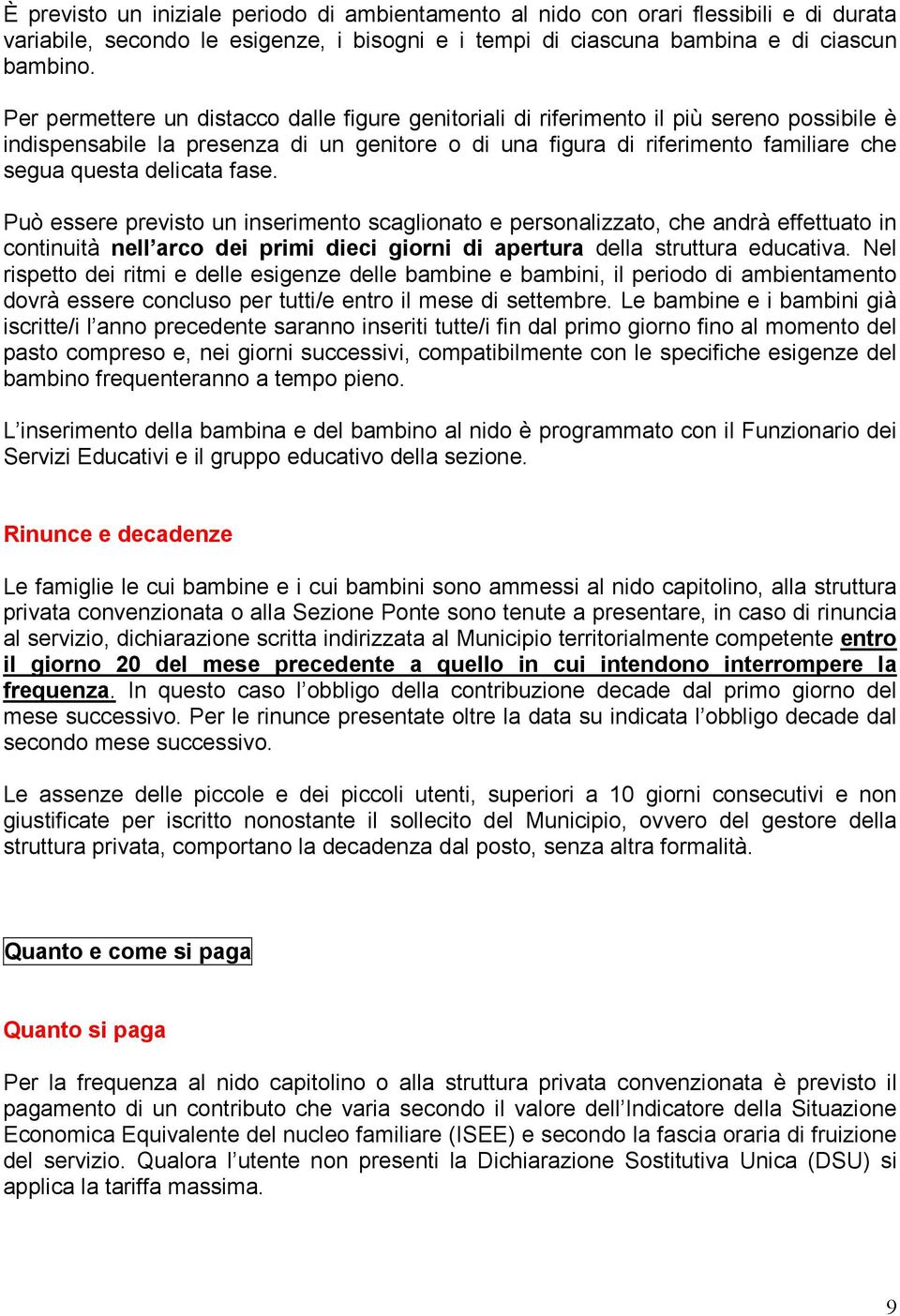 È previsto un iniziale periodo di ambientamento al nido con orari flessibili e di durata variabile, secondo le esigenze, i bisogni e i tempi di ciascuna bambina e di ciascun bambino.

Per permettere un distacco dalle figure genitoriali di riferimento il più sereno possibile è indispensabile la presenza di un genitore o di una figura di riferimento familiare che segua questa delicata fase.

Può essere previsto un inserimento scaglionato e personalizzato, che andrà effettuato in continuità nell'arco dei primi dieci giorni di apertura della struttura educativa. Nel rispetto dei ritmi e delle esigenze delle bambine e bambini, il periodo di ambientamento dovrà essere concluso per tutti/e entro il mese di settembre. Le bambine e i bambini già iscritte/i l'anno precedente saranno inseriti tutte/i fin dal primo giorno fino al momento del pasto compreso e, nei giorni successivi, compatibilmente con le specifiche esigenze del bambino frequenteranno a tempo pieno.

L'inserimento della bambina e del bambino al nido è programmato con il Funzionario dei Servizi Educativi e il gruppo educativo della sezione.

Rinunce e decadenze

Le famiglie le cui bambine e i cui bambini sono ammessi al nido capitolino, alla struttura privata convenzionata o alla Sezione Ponte sono tenute a presentare, in caso di rinuncia al servizio, dichiarazione scritta indirizzata al Municipio territorialmente competente entro il giorno 20 del mese precedente a quello in cui intendono interrompere la frequenza. In questo caso l'obbligo della contribuzione decade dal primo giorno del mese successivo. Per le rinunce presentate oltre la data su indicata l'obbligo decade dal secondo mese successivo.

Le assenze delle piccole e dei piccoli utenti, superiori a 10 giorni consecutivi e non giustificate per iscritto nonostante il sollecito del Municipio, ovvero del gestore della struttura privata, comportano la decadenza dal posto, senza altra formalità.

Quanto e come si paga

Quanto si paga

Per la frequenza al nido capitolino o alla struttura privata convenzionata è previsto il pagamento di un contributo che varia secondo il valore dell'Indicatore della Situazione Economica Equivalente del nucleo familiare (ISEE) e secondo la fascia oraria di fruizione del servizio. Qualora l'utente non presenti la Dichiarazione Sostitutiva Unica (DSU) si applica la tariffa massima.

9